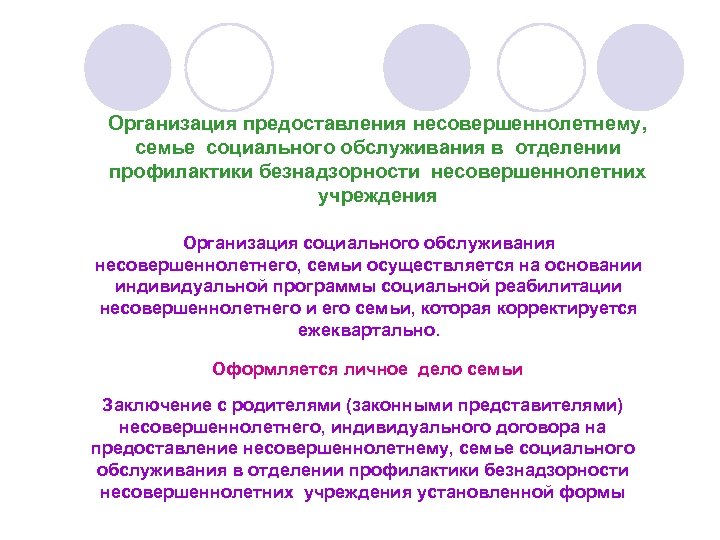 Организация предоставления несовершеннолетнему, семье социального обслуживания в отделении профилактики безнадзорности несовершеннолетних учреждения

Организация социального обслуживания несовершеннолетнего, семьи осуществляется на основании индивидуальной программы социальной реабилитации несовершеннолетнего и его семьи, которая корректируется ежеквартально.

Оформляется личное дело семьи

Заключение с родителями (законными представителями) несовершеннолетнего, индивидуального договора на предоставление несовершеннолетнему, семье социального обслуживания в отделении профилактики безнадзорности несовершеннолетних учреждения установленной формы